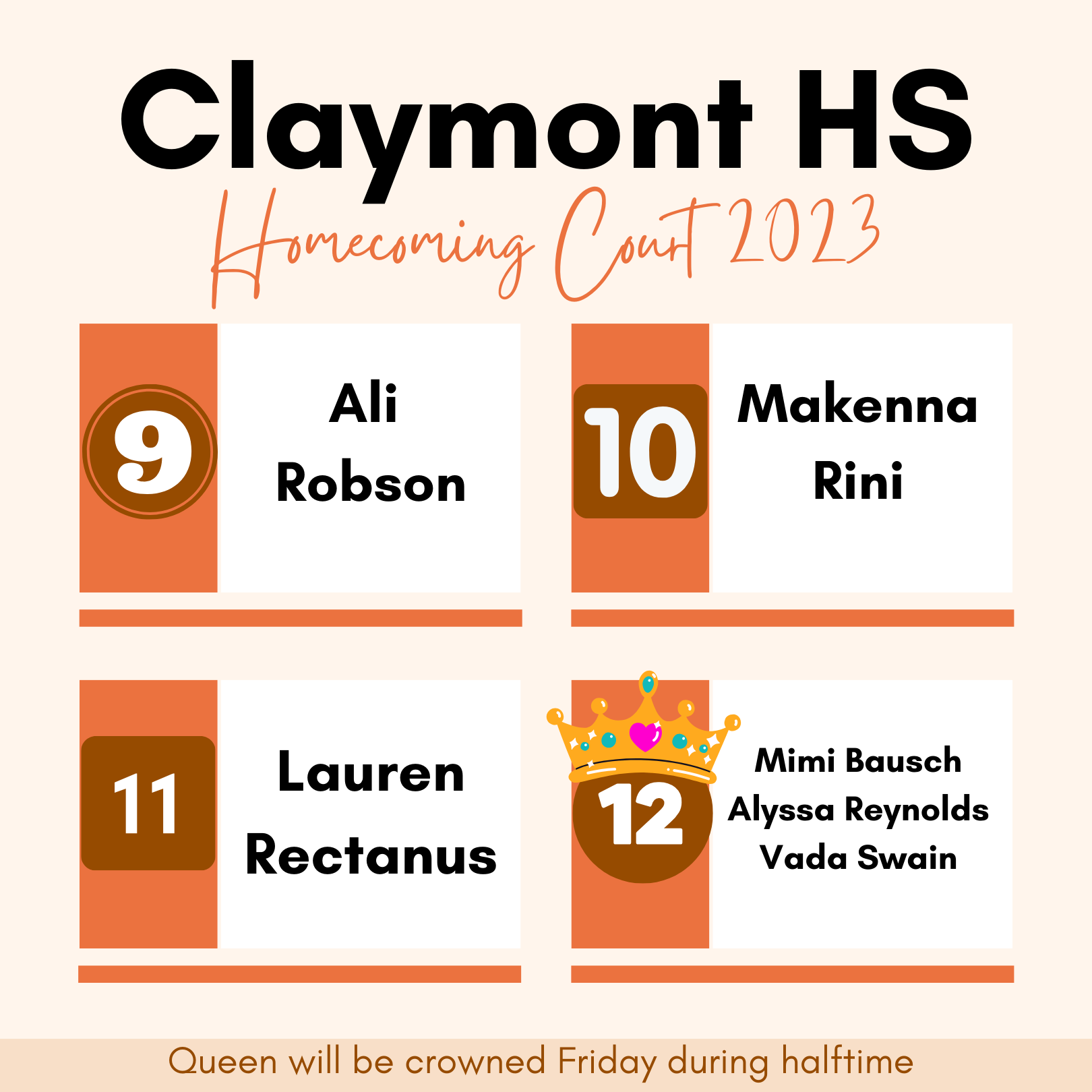 Claymont HS

Homecoming Court 2023

9

Ali Robson

10

Makenna Rini

11

Lauren Rectanus

12

Mimi Bausch
Alyssa Reynolds
Vada Swain

Queen will be crowned Friday during halftime